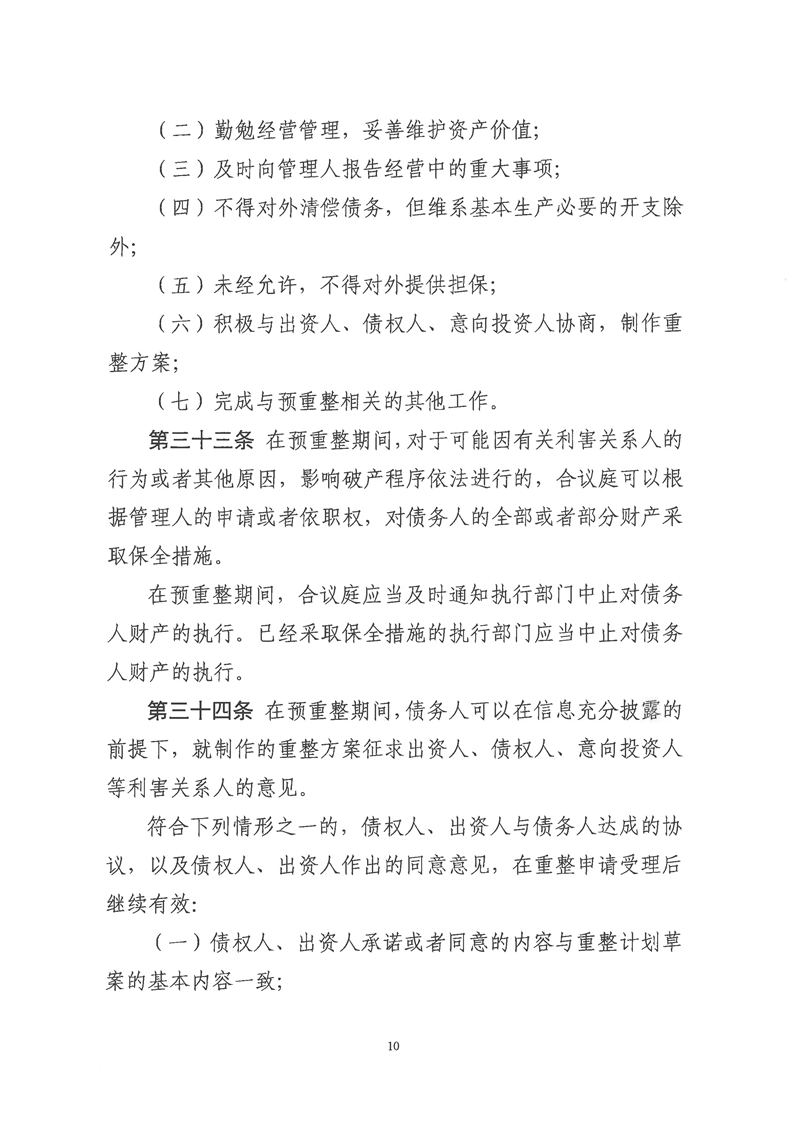 （二）勤勉经营管理，妥善维护资产价值；

（三）及时向管理人报告经营中的重大事项；

（四）不得对外清偿债务，但维系基本生产必要的开支除外；

（五）未经允许，不得对外提供担保；

（六）积极与出资人、债权人、意向投资人协商，制作重整方案；

（七）完成与预重整相关的其他工作。

第三十三条 在预重整期间，对于可能因有关利害关系人的行为或者其他原因，影响破产程序依法进行的，合议庭可以根据管理人的申请或者依职权，对债务人的全部或者部分财产采取保全措施。

在预重整期间，合议庭应当及时通知执行部门中止对债务人财产的执行。已经采取保全措施的执行部门应当中止对债务人财产的执行。

第三十四条 在预重整期间，债务人可以在信息充分披露的前提下，就制作的重整方案征求出资人、债权人、意向投资人等利害关系人的意见。

符合下列情形之一的，债权人、出资人与债务人达成的协议，以及债权人、出资人作出的同意意见，在重整申请受理后继续有效：

（一）债权人、出资人承诺或者同意的内容与重整计划草案的基本内容一致；

10